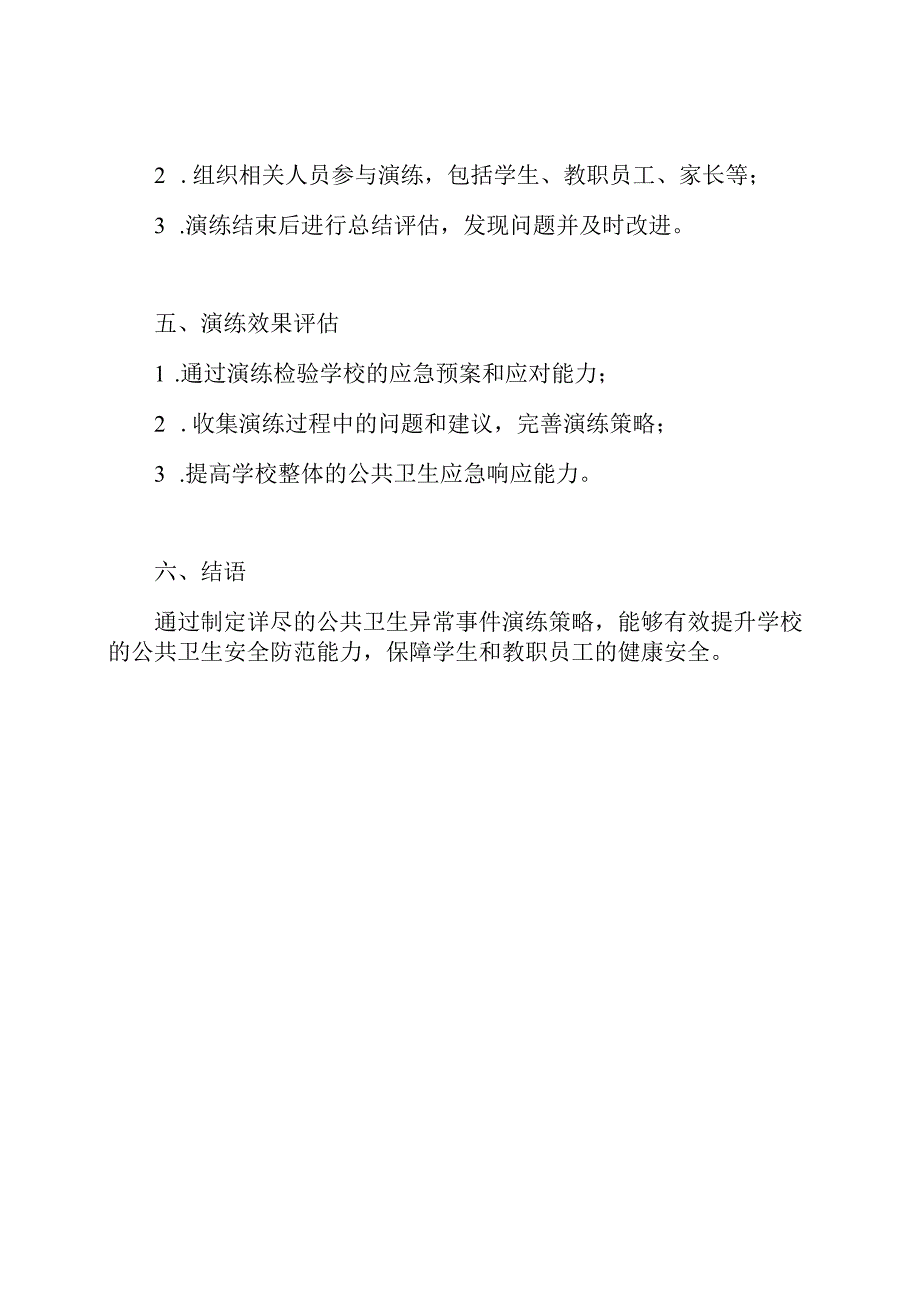 2 . 组织相关人员参与演练，包括学生、教职员工、家长等；

3 .演练结束后进行总结评估，发现问题并及时改进。

五、演练效果评估

1 .通过演练检验学校的应急预案和应对能力；

2 . 收集演练过程中的问题和建议，完善演练策略；

3 .提高学校整体的公共卫生应急响应能力。

六、结语

通过制定详尽的公共卫生异常事件演练策略，能够有效提升学校的公共卫生安全防范能力，保障学生和教职员工的健康安全。